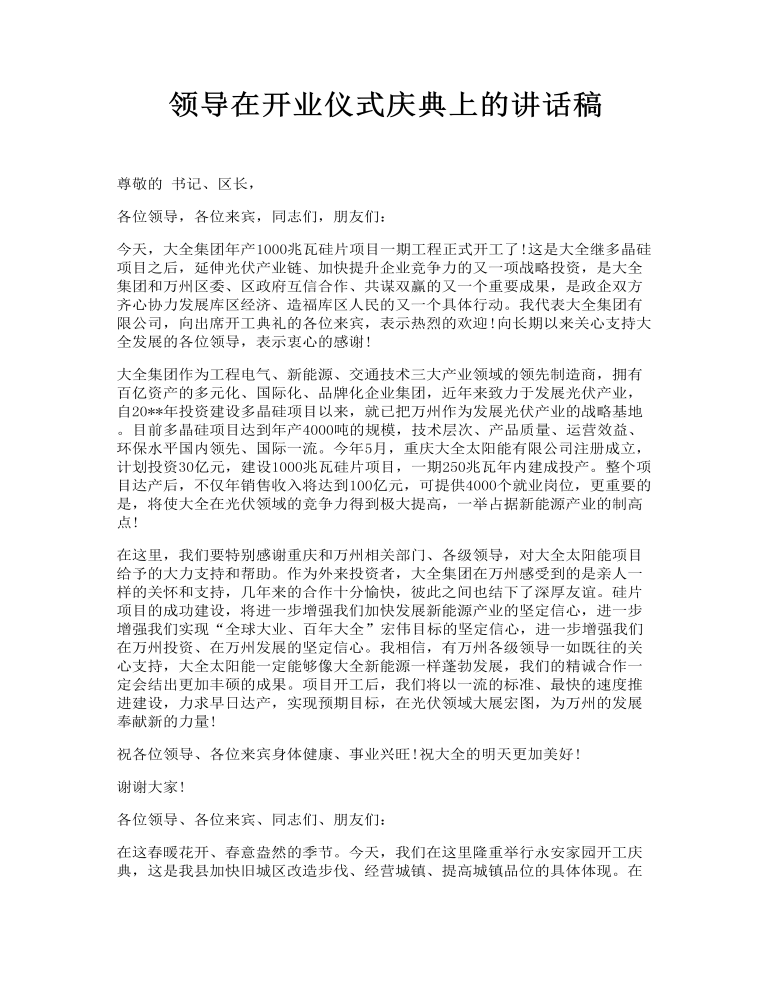 领导在开业仪式庆典上的讲话稿

尊敬的 书记、区长，

各位领导，各位来宾，同志们，朋友们：

今天，大全集团年产1000兆瓦硅片项目一期工程正式开工了!这是大全继多晶硅项目之后，延伸光伏产业链、加快提升企业竞争力的又一项战略投资，是大全集团和万州区委、区政府互信合作、共谋双赢的又一个重要成果，是政企双方齐心协力发展库区经济、造福库区人民的又一个具体行动。我代表大全集团有限公司，向出席开工典礼的各位来宾，表示热烈的欢迎!向长期以来关心支持大全发展的各位领导，表示衷心的感谢!

大全集团作为工程电气、新能源、交通技术三大产业领域的领先制造商，拥有百亿资产的多元化、国际化、品牌化企业集团，近年来致力于发展光伏产业，自20**年投资建设多晶硅项目以来，就已把万州作为发展光伏产业的战略基地。目前多晶硅项目达到年产4000吨的规模，技术层次、产品质量、运营效益、环保水平国内领先、国际一流。今年5月，重庆大全太阳能有限公司注册成立，计划投资30亿元，建设1000兆瓦硅片项目，一期250兆瓦年内建成投产。整个项目达产后，不仅年销售收入将达到100亿元，可提供4000个就业岗位，更重要的是，将使大全在光伏领域的竞争力得到极大提高，一举占据新能源产业的制高点!

在这里，我们要特别感谢重庆和万州相关部门、各级领导，对大全太阳能项目给予的大力支持和帮助。作为外来投资者，大全集团在万州感受到的是亲人一样的关怀和支持，几年来的合作十分愉快，彼此之间也结下了深厚友谊。硅片项目的成功建设，将进一步增强我们加快发展新能源产业的坚定信心，进一步增强我们实现“全球大业、百年大全”宏伟目标的坚定信心，进一步增强我们在万州投资、在万州发展的坚定信心。我相信，有万州各级领导一如既往的关心支持，大全太阳能一定能够像大全新能源一样蓬勃发展，我们的精诚合作一定会结出更加丰硕的成果。项目开工后，我们将以一流的标准、最快的速度推进建设，力求早日达产，实现预期目标，在光伏领域大展宏图，为万州的发展奉献新的力量!

祝各位领导、各位来宾身体健康、事业兴旺!祝大全的明天更加美好!

谢谢大家!

各位领导、各位来宾、同志们、朋友们：

在这春暖花开、春意盎然的季节。今天，我们在这里隆重举行永安家园开工庆典，这是我县加快旧城区改造步伐、经营城镇、提高城镇品位的具体体现。在